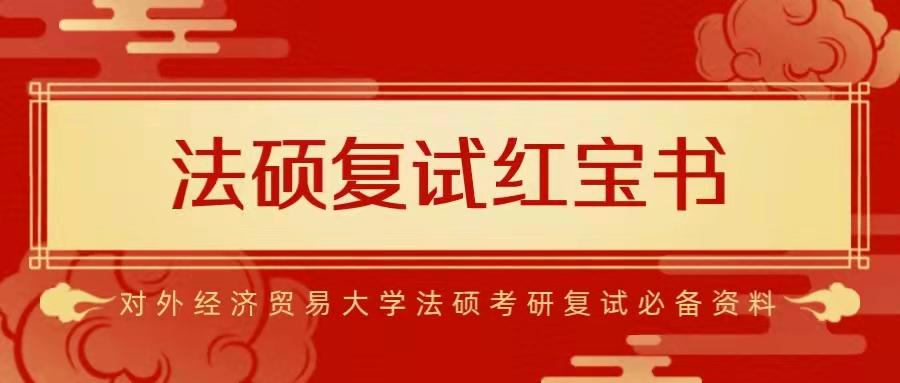 法硕复试红宝书

对外经济贸易大学法硕考研复试必备资料